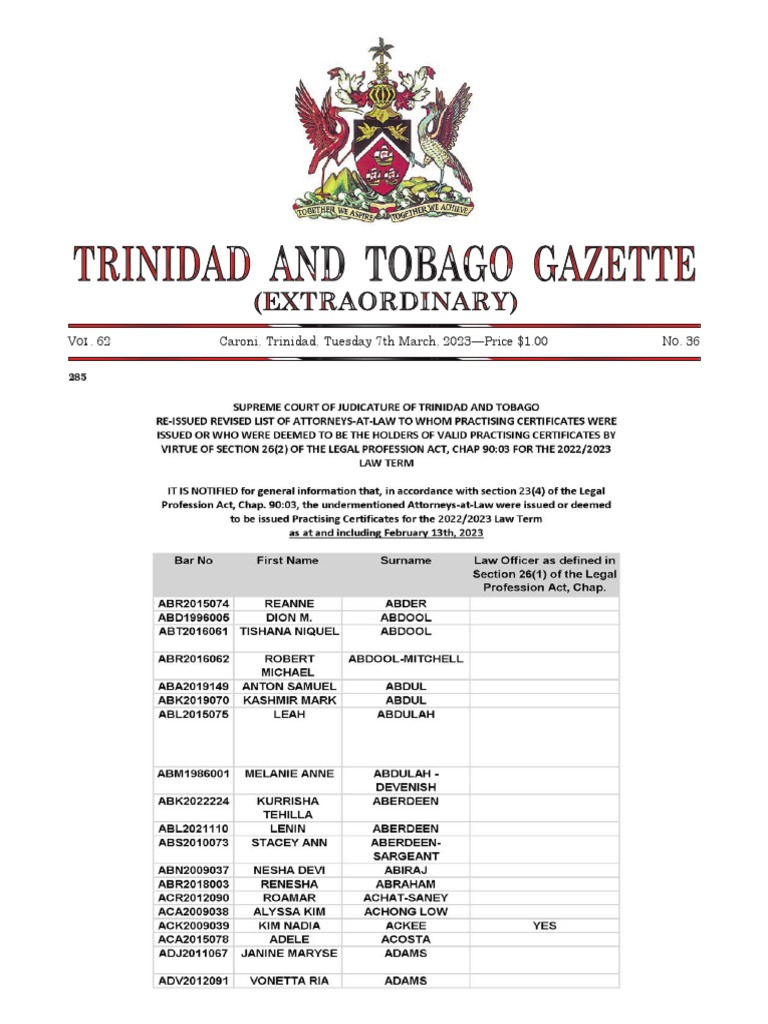 TOGETHER WE ASPIRE TOGETHER WE ACHIEVE

TRINIDAD AND TOBAGO GAZETTE
(EXTRAORDINARY)

Vol. 62 Caroni, Trinidad, Tuesday 7th March, 2023—Price $1.00 No. 36

285

SUPREME COURT OF JUDICATURE OF TRINIDAD AND TOBAGO
RE-ISSUED REVISED LIST OF ATTORNEYS-AT-LAW TO WHOM PRACTISING CERTIFICATES WERE ISSUED OR WHO WERE DEEMED TO BE THE HOLDERS OF VALID PRACTISING CERTIFICATES BY VIRTUE OF SECTION 26(2) OF THE LEGAL PROFESSION ACT, CHAP 90:03 FOR THE 2022/2023 LAW TERM

IT IS NOTIFIED for general information that, in accordance with section 23(4) of the Legal Profession Act, Chap. 90:03, the undermentioned Attorneys-at-Law were issued or deemed to be issued Practising Certificates for the 2022/2023 Law Term
as at and including February 13th, 2023

| Bar No | First Name | Surname | Law Officer as defined in Section 26(1) of the Legal Profession Act, Chap. |
|---|---|---|---|
| ABR2015074 | REANNE | ABDER | |
| ABD1996005 | DION M. | ABDOOL | |
| ABT2016061 | TISHANA NIQUEL | ABDOOL | |
| ABR2016062 | ROBERT MICHAEL | ABDOOL-MITCHELL | |
| ABA2019149 | ANTON SAMUEL | ABDUL | |
| ABK2019070 | KASHMIR MARK | ABDUL | |
| ABL2015075 | LEAH | ABDULAH | |
| ABM1986001 | MELANIE ANNE | ABDULAH - DEVENISH | |
| ABK2022224 | KURRISHA TEHILLA | ABERDEEN | |
| ABL2021110 | LENIN | ABERDEEN | |
| ABS2010073 | STACEY ANN | ABERDEEN-SARGEANT | |
| ABN2009037 | NESHA DEVI | ABIRAJ | |
| ABR2018003 | RENESHA | ABRAHAM | |
| ACR2012090 | ROAMAR | ACHAT-SANEY | |
| ACA2009038 | ALYSSA KIM | ACHONG LOW | |
| ACK2009039 | KIM NADIA | ACKEE | YES |
| ACA2015078 | ADELE | ACOSTA | |
| ADJ2011067 | JANINE MARYSE | ADAMS | |
| ADV2012091 | VONETTA RIA | ADAMS | |